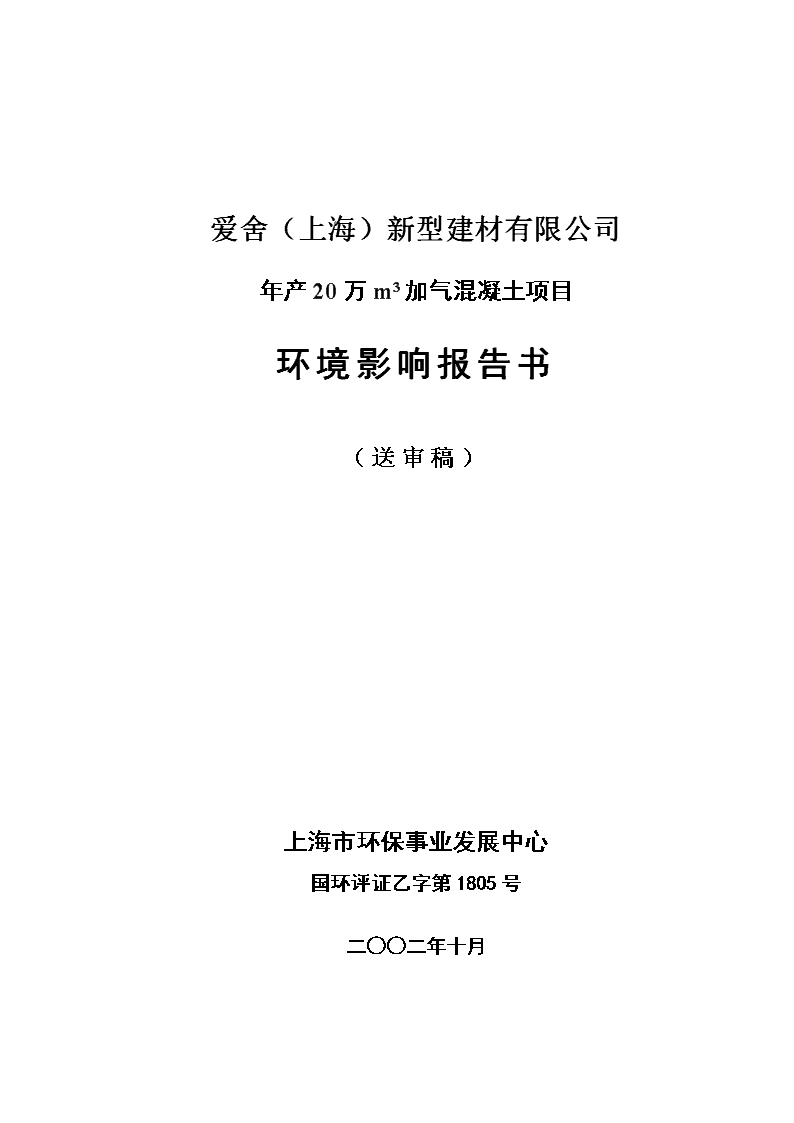 爱舍（上海）新型建材有限公司

年产 20 万 $m^3$ 加气混凝土项目

环境影响报告书

（送审稿）

上海市环保事业发展中心

国环评证乙字第 1805 号

二〇〇二年十月